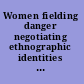 Women fielding danger negotiating ethnographic identities ...